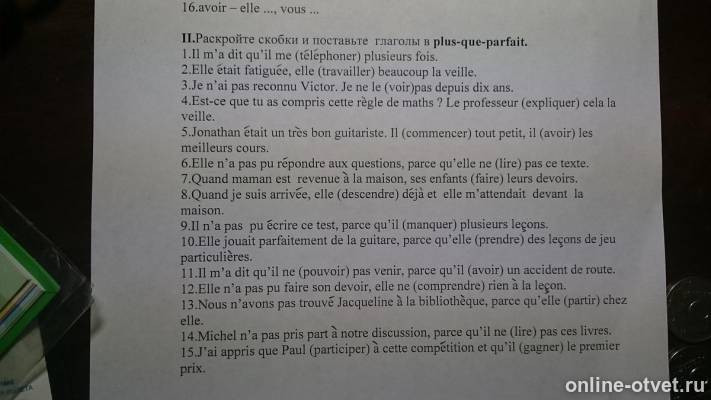 16.avoir – elle ..., vous ...

II.Раскройте скобки и поставьте глаголы в plus-que-parfait.
1.Il m'a dit qu'il me (téléphoner) plusieurs fois.
2.Elle était fatiguée, elle (travailler) beaucoup la veille.
3.Je n'ai pas reconnu Victor. Je ne le (voir)pas depuis dix ans.
4.Est-ce que tu as compris cette règle de maths ? Le professeur (expliquer) cela la veille.
5.Jonathan était un très bon guitariste. Il (commencer) tout petit, il (avoir) les meilleurs cours.
6.Elle n'a pas pu répondre aux questions, parce qu'elle ne (lire) pas ce texte.
7.Quand maman est revenue à la maison, ses enfants (faire) leurs devoirs.
8.Quand je suis arrivée, elle (descendre) déjà et elle m'attendait devant la maison.
9.Il n'a pas pu écrire ce test, parce qu'il (manquer) plusieurs leçons.
10.Elle jouait parfaitement de la guitare, parce qu'elle (prendre) des leçons de jeu particulières.
11.Il m'a dit qu'il ne (pouvoir) pas venir, parce qu'il (avoir) un accident de route.
12.Elle n'a pas pu faire son devoir, elle ne (comprendre) rien à la leçon.
13.Nous n'avons pas trouvé Jacqueline à la bibliothèque, parce qu'elle (partir) chez elle.
14.Michel n'a pas pris part à notre discussion, parce qu'il ne (lire) pas ces livres.
15.J'ai appris que Paul (participer) à cette compétition et qu'il (gagner) le premier prix.

online-otvet.ru